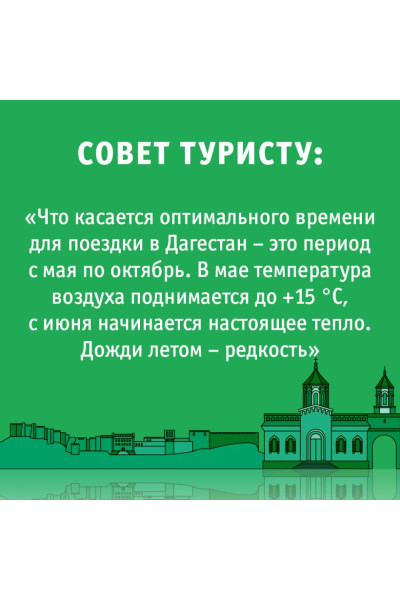 СОВЕТ ТУРИСТУ:

«Что касается оптимального времени для поездки в Дагестан – это период с мая по октябрь. В мае температура воздуха поднимается до +15 °C, с июня начинается настоящее тепло. Дожди летом – редкость»